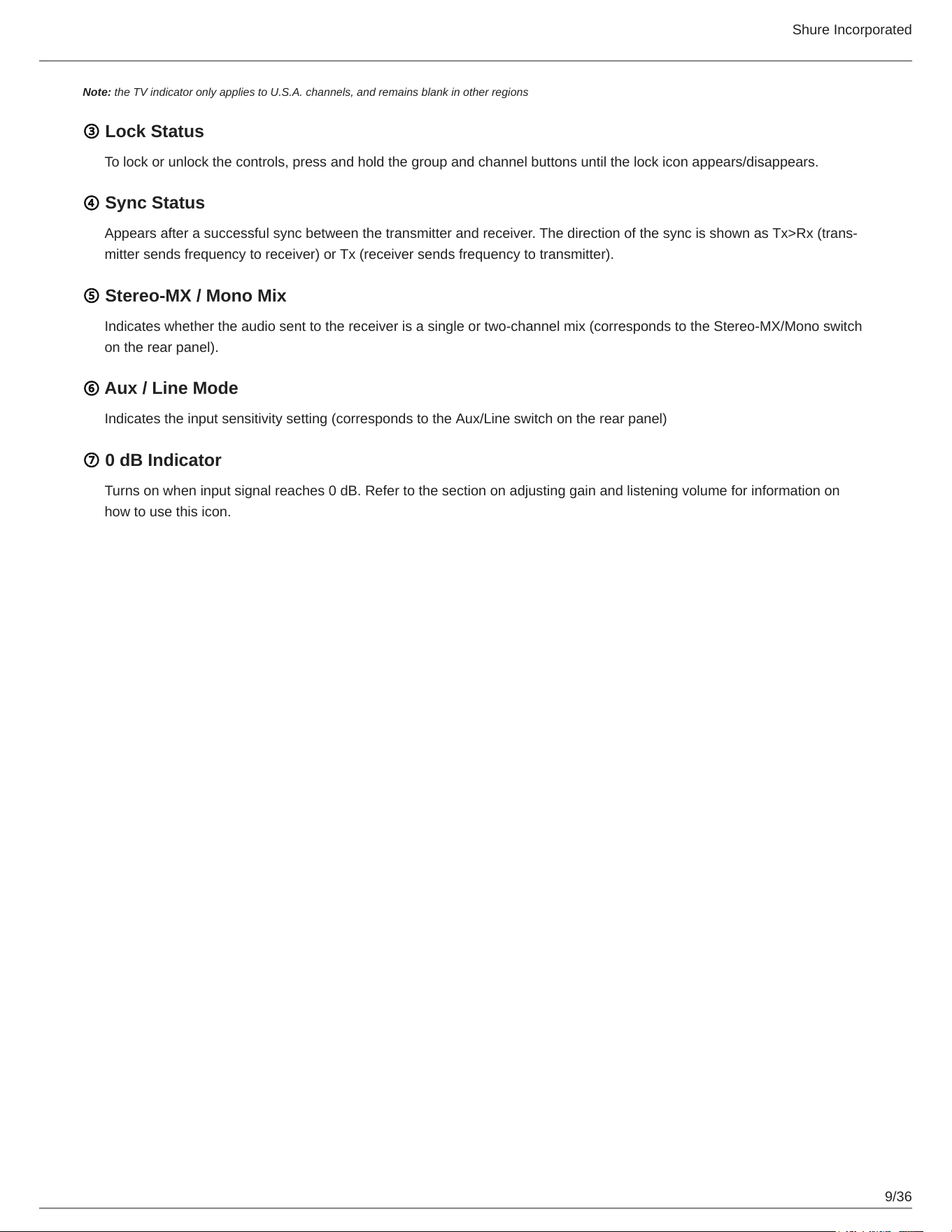 Shure Incorporated

**Note:** the TV indicator only applies to U.S.A. channels, and remains blank in other regions

③ Lock Status

To lock or unlock the controls, press and hold the group and channel buttons until the lock icon appears/disappears.

④ Sync Status

Appears after a successful sync between the transmitter and receiver. The direction of the sync is shown as Tx>Rx (transmitter sends frequency to receiver) or Tx (receiver sends frequency to transmitter).

⑤ Stereo-MX / Mono Mix

Indicates whether the audio sent to the receiver is a single or two-channel mix (corresponds to the Stereo-MX/Mono switch on the rear panel).

⑥ Aux / Line Mode

Indicates the input sensitivity setting (corresponds to the Aux/Line switch on the rear panel)

⑦ 0 dB Indicator

Turns on when input signal reaches 0 dB. Refer to the section on adjusting gain and listening volume for information on how to use this icon.

9/36